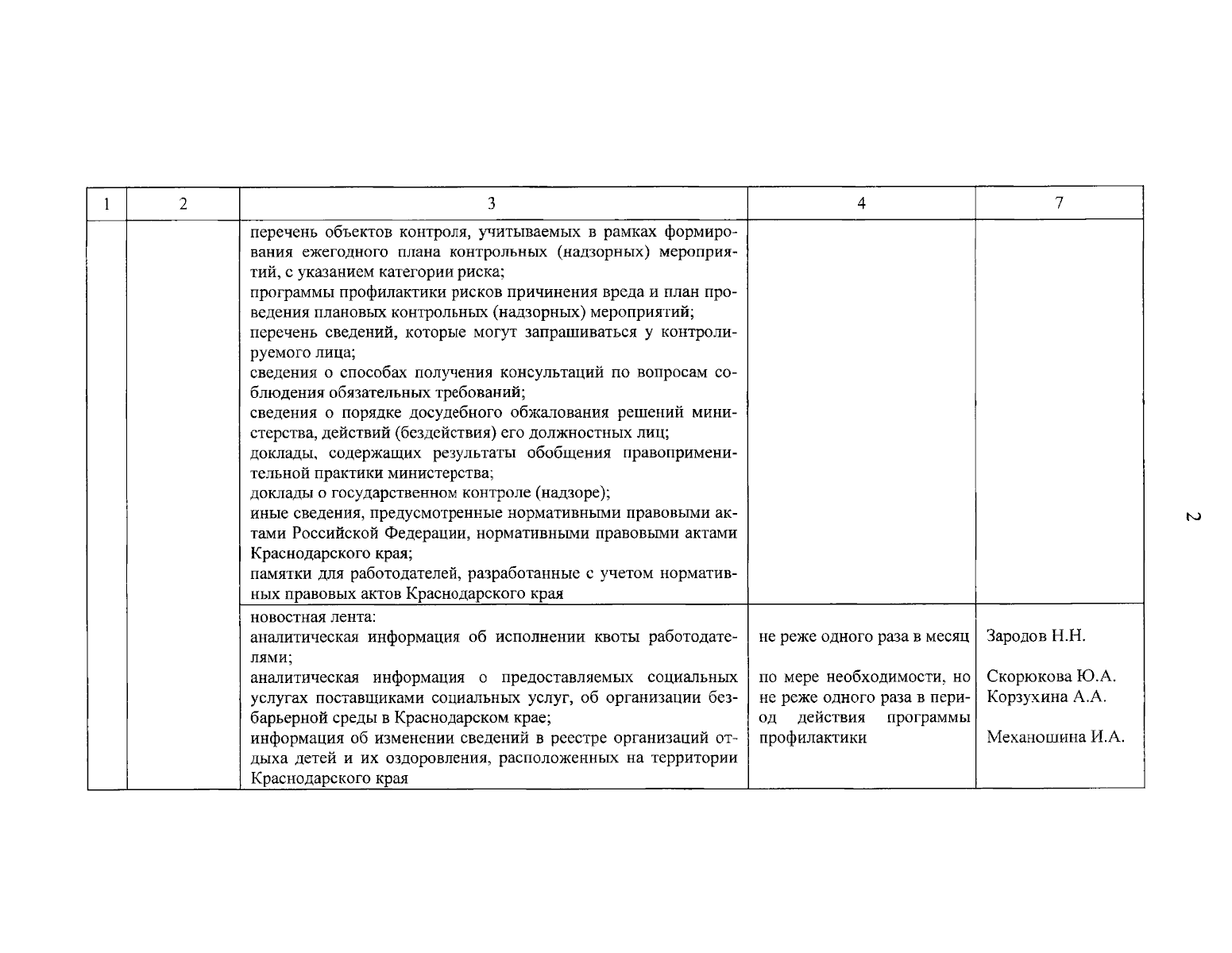 | 1 | 2 | 3 | 4 | 7 |
|---|---|---|---|---|
| | | перечень объектов контроля, учитываемых в рамках формирования ежегодного плана контрольных (надзорных) мероприятий, с указанием категории риска; программы профилактики рисков причинения вреда и план проведения плановых контрольных (надзорных) мероприятий; перечень сведений, которые могут запрашиваться у контролируемого лица; сведения о способах получения консультаций по вопросам соблюдения обязательных требований; сведения о порядке досудебного обжалования решений министерства, действий (бездействия) его должностных лиц; доклады, содержащих результаты обобщения правоприменительной практики министерства; доклады о государственном контроле (надзоре); иные сведения, предусмотренные нормативными правовыми актами Российской Федерации, нормативными правовыми актами Краснодарского края; памятки для работодателей, разработанные с учетом нормативных правовых актов Краснодарского края | | |
| | | новостная лента: аналитическая информация об исполнении квоты работодателями; аналитическая информация о предоставляемых социальных услугах поставщиками социальных услуг, об организации безбарьерной среды в Краснодарском крае; информация об изменении сведений в реестре организаций отдыха детей и их оздоровления, расположенных на территории Краснодарского края | не реже одного раза в месяц по мере необходимости, но не реже одного раза в период действия программы профилактики | Зародов Н.Н. Скорюкова Ю.А. Корзухина А.А. Механошина И.А. |

2